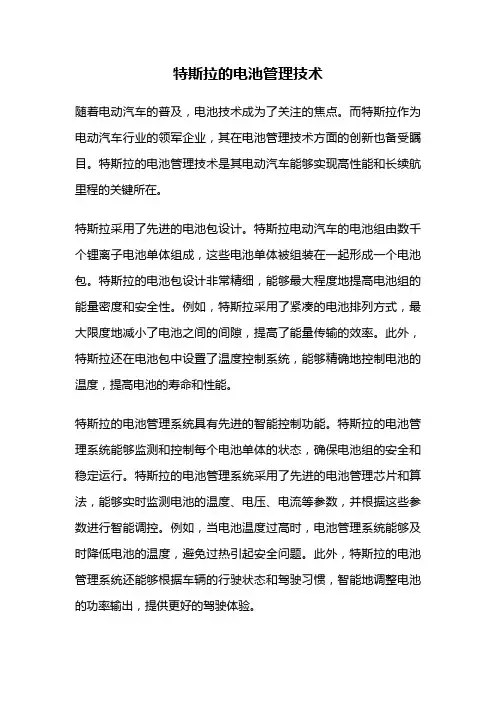 特斯拉的电池管理技术

随着电动汽车的普及，电池技术成为了关注的焦点。而特斯拉作为电动汽车行业的领军企业，其在电池管理技术方面的创新也备受瞩目。特斯拉的电池管理技术是其电动汽车能够实现高性能和长续航里程的关键所在。

特斯拉采用了先进的电池包设计。特斯拉电动汽车的电池组由数千个锂离子电池单体组成，这些电池单体被组装在一起形成一个电池包。特斯拉的电池包设计非常精细，能够最大程度地提高电池组的能量密度和安全性。例如，特斯拉采用了紧凑的电池排列方式，最大限度地减小了电池之间的间隙，提高了能量传输的效率。此外，特斯拉还在电池包中设置了温度控制系统，能够精确地控制电池的温度，提高电池的寿命和性能。

特斯拉的电池管理系统具有先进的智能控制功能。特斯拉的电池管理系统能够监测和控制每个电池单体的状态，确保电池组的安全和稳定运行。特斯拉的电池管理系统采用了先进的电池管理芯片和算法，能够实时监测电池的温度、电压、电流等参数，并根据这些参数进行智能调控。例如，当电池温度过高时，电池管理系统能够及时降低电池的温度，避免过热引起安全问题。此外，特斯拉的电池管理系统还能够根据车辆的行驶状态和驾驶习惯，智能地调整电池的功率输出，提供更好的驾驶体验。